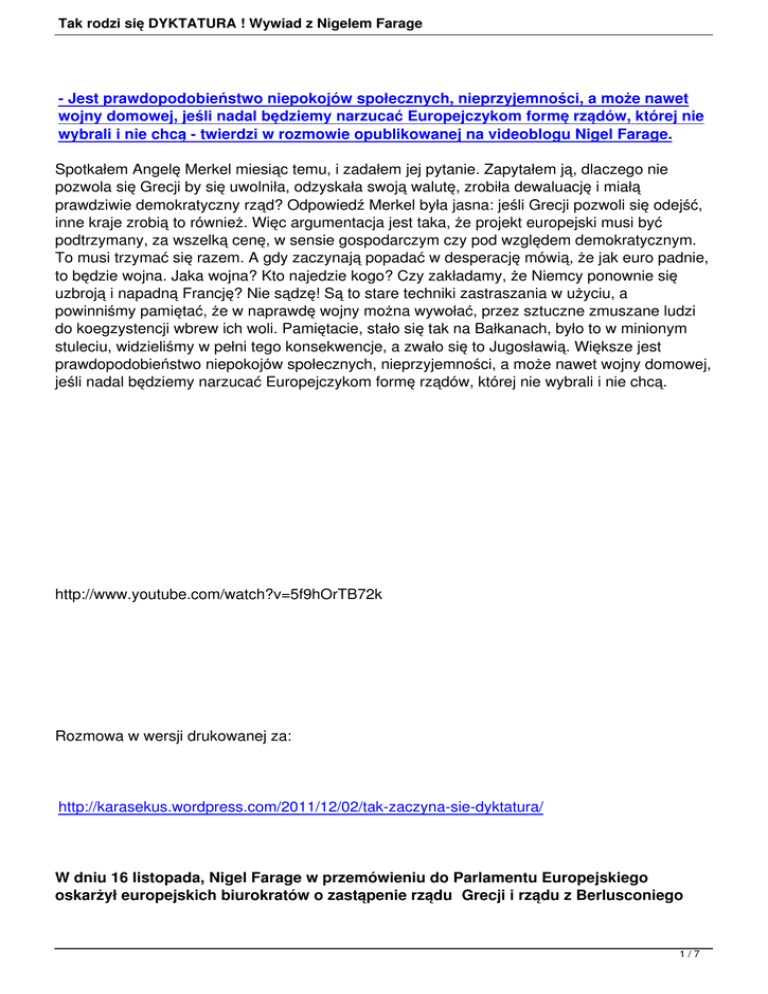 Tak rodzi się DYKTATURA ! Wywiad z Nigelem Farage

- Jest prawdopodobieństwo niepokojów społecznych, nieprzyjemności, a może nawet wojny domowej, jeśli nadal będziemy narzucać Europejczykom formę rządów, której nie wybrali i nie chcą - twierdzi w rozmowie opublikowanej na videoblogu Nigel Farage.

Spotkałem Angelę Merkel miesiąc temu, i zadałem jej pytanie. Zapytałem ją, dlaczego nie pozwola się Grecji by się uwolniła, odzyskała swoją walutę, zrobiła dewaluację i miałą prawdziwie demokratyczny rząd? Odpowiedź Merkel była jasna: jeśli Grecji pozwoli się odejść, inne kraje zrobią to również. Więc argumentacja jest taka, że projekt europejski musi być podtrzymany, za wszelką cenę, w sensie gospodarczym czy pod względem demokratycznym. To musi trzymać się razem. A gdy zaczynają popadać w desperację mówią, że jak euro padnie, to będzie wojna. Jaka wojna? Kto najedzie kogo? Czy zakładamy, że Niemcy ponownie się uzbroją i napadną Francję? Nie sądzę! Są to stare techniki zastraszania w użyciu, a powinniśmy pamiętać, że w naprawdę wojny można wywołać, przez sztuczne zmuszane ludzi do koegzystencji wbrew ich woli. Pamiętacie, stało się tak na Bałkanach, było to w minionym stuleciu, widzieliśmy w pełni tego konsekwencje, a zwało się to Jugosławią. Większe jest prawdopodobieństwo niepokojów społecznych, nieprzyjemności, a może nawet wojny domowej, jeśli nadal będziemy narzucać Europejczykom formę rządów, której nie wybrali i nie chcą.

http://www.youtube.com/watch?v=5f9hOrTB72k

Rozmowa w wersji drukowanej za:

http://karasekus.wordpress.com/2011/12/02/tak-zaczyna-sie-dyktatura/

W dniu 16 listopada, Nigel Farage w przemówieniu do Parlamentu Europejskiego oskarżył europejskich biurokratów o zastąpenie rządu Grecji i rządu z Berlusconiego

1 / 7